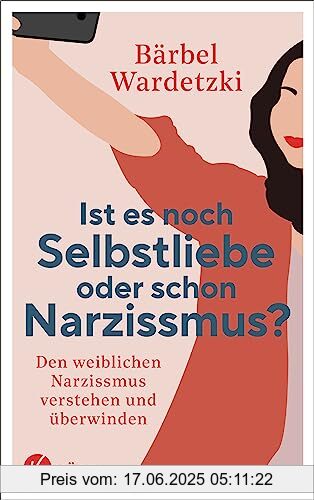 Bärbel Wardetzki

Ist es noch Selbstliebe oder schon Narzissmus?

Den weiblichen Narzissmus verstehen und überwinden

Preis vom: 17.06.2025 05:11:22